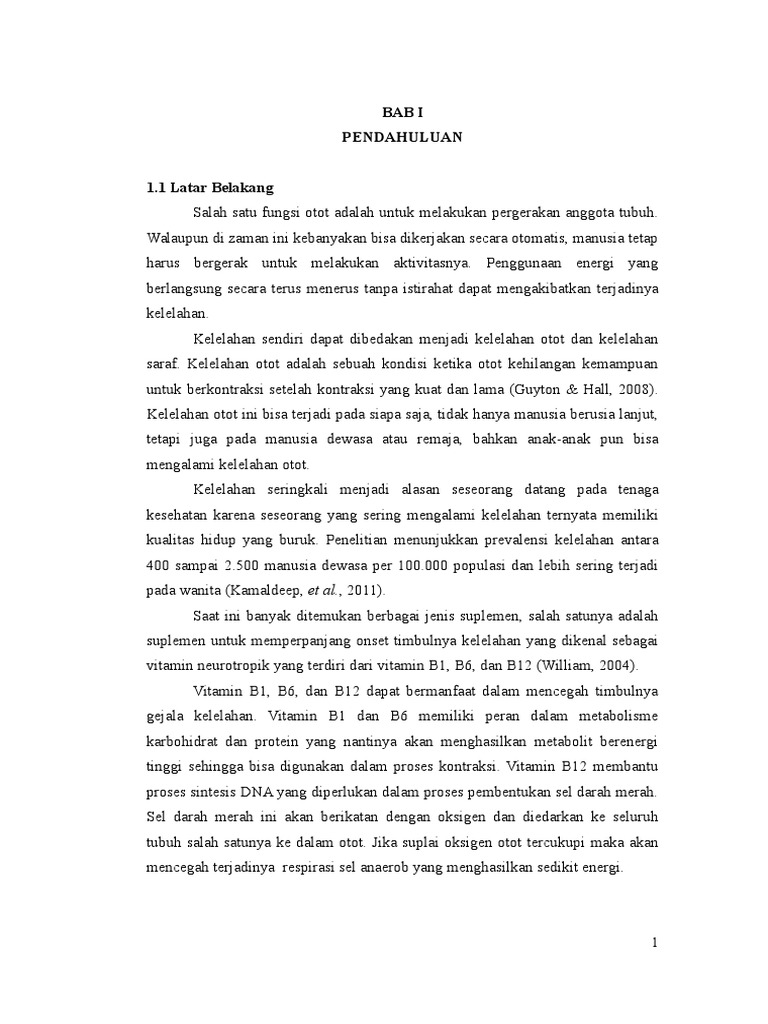 BAB I
PENDAHULUAN

1.1 Latar Belakang

Salah satu fungsi otot adalah untuk melakukan pergerakan anggota tubuh. Walaupun di zaman ini kebanyakan bisa dikerjakan secara otomatis, manusia tetap harus bergerak untuk melakukan aktivitasnya. Penggunaan energi yang berlangsung secara terus menerus tanpa istirahat dapat mengakibatkan terjadinya kelelahan.

Kelelahan sendiri dapat dibedakan menjadi kelelahan otot dan kelelahan saraf. Kelelahan otot adalah sebuah kondisi ketika otot kehilangan kemampuan untuk berkontraksi setelah kontraksi yang kuat dan lama (Guyton & Hall, 2008). Kelelahan otot ini bisa terjadi pada siapa saja, tidak hanya manusia berusia lanjut, tetapi juga pada manusia dewasa atau remaja, bahkan anak-anak pun bisa mengalami kelelahan otot.

Kelelahan seringkali menjadi alasan seseorang datang pada tenaga kesehatan karena seseorang yang sering mengalami kelelahan ternyata memiliki kualitas hidup yang buruk. Penelitian menunjukkan prevalensi kelelahan antara 400 sampai 2.500 manusia dewasa per 100.000 populasi dan lebih sering terjadi pada wanita (Kamaldeep, et al., 2011).

Saat ini banyak ditemukan berbagai jenis suplemen, salah satunya adalah suplemen untuk memperpanjang onset timbulnya kelelahan yang dikenal sebagai vitamin neurotropik yang terdiri dari vitamin B1, B6, dan B12 (William, 2004).

Vitamin B1, B6, dan B12 dapat bermanfaat dalam mencegah timbulnya gejala kelelahan. Vitamin B1 dan B6 memiliki peran dalam metabolisme karbohidrat dan protein yang nantinya akan menghasilkan metabolit berenergi tinggi sehingga bisa digunakan dalam proses kontraksi. Vitamin B12 membantu proses sintesis DNA yang diperlukan dalam proses pembentukan sel darah merah. Sel darah merah ini akan berikatan dengan oksigen dan diedarkan ke seluruh tubuh salah satunya ke dalam otot. Jika suplai oksigen otot tercukupi maka akan mencegah terjadinya respirasi sel anaerob yang menghasilkan sedikit energi.

1